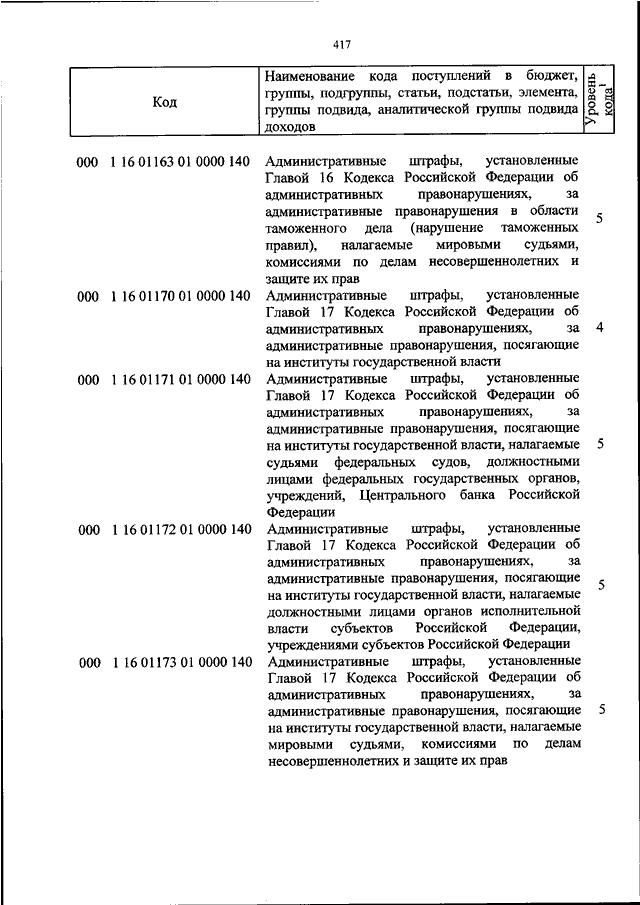 417

| Код | Наименование кода поступлений в бюджет, группы, подгруппы, статьи, подстатьи, элемента, группы подвида, аналитической группы подвида доходов | Уровень кода$^1$ |
|---|---|---|
| 000 1 16 01163 01 0000 140 | Административные штрафы, установленные Главой 16 Кодекса Российской Федерации об административных правонарушениях, за административные правонарушения в области таможенного дела (нарушение таможенных правил), налагаемые мировыми судьями, комиссиями по делам несовершеннолетних и защите их прав | 5 |
| 000 1 16 01170 01 0000 140 | Административные штрафы, установленные Главой 17 Кодекса Российской Федерации об административных правонарушениях, за административные правонарушения, посягающие на институты государственной власти | 4 |
| 000 1 16 01171 01 0000 140 | Административные штрафы, установленные Главой 17 Кодекса Российской Федерации об административных правонарушениях, за административные правонарушения, посягающие на институты государственной власти, налагаемые судьями федеральных судов, должностными лицами федеральных государственных органов, учреждений, Центрального банка Российской Федерации | 5 |
| 000 1 16 01172 01 0000 140 | Административные штрафы, установленные Главой 17 Кодекса Российской Федерации об административных правонарушениях, за административные правонарушения, посягающие на институты государственной власти, налагаемые должностными лицами органов исполнительной власти субъектов Российской Федерации, учреждениями субъектов Российской Федерации | 5 |
| 000 1 16 01173 01 0000 140 | Административные штрафы, установленные Главой 17 Кодекса Российской Федерации об административных правонарушениях, за административные правонарушения, посягающие на институты государственной власти, налагаемые мировыми судьями, комиссиями по делам несовершеннолетних и защите их прав | 5 |